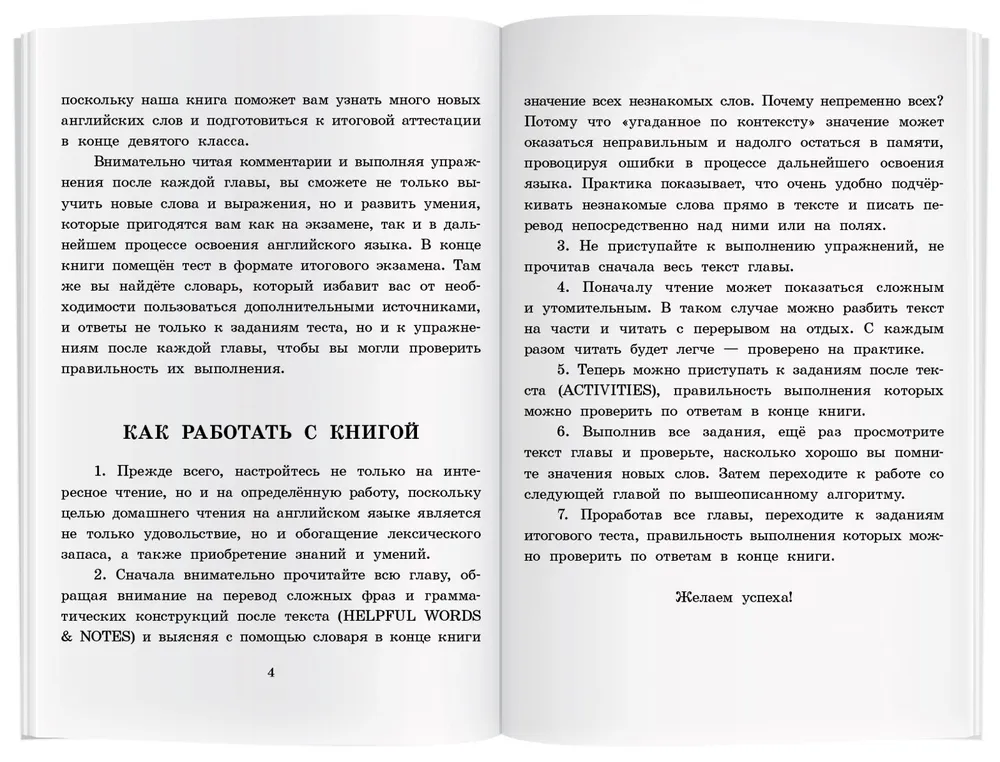 поскольку наша книга поможет вам узнать много новых английских слов и подготовиться к итоговой аттестации в конце девятого класса.

Внимательно читая комментарии и выполняя упражнения после каждой главы, вы сможете не только выучить новые слова и выражения, но и развить умения, которые пригодятся вам как на экзамене, так и в дальнейшем процессе освоения английского языка. В конце книги помещён тест в формате итогового экзамена. Там же вы найдёте словарь, который избавит вас от необходимости пользоваться дополнительными источниками, и ответы не только к заданиям теста, но и к упражнениям после каждой главы, чтобы вы могли проверить правильность их выполнения.

КАК РАБОТАТЬ С КНИГОЙ

1. Прежде всего, настройтесь не только на интересное чтение, но и на определённую работу, поскольку целью домашнего чтения на английском языке является не только удовольствие, но и обогащение лексического запаса, а также приобретение знаний и умений.

2. Сначала внимательно прочитайте всю главу, обращая внимание на перевод сложных фраз и грамматических конструкций после текста (HELPFUL WORDS & NOTES) и выясняя с помощью словаря в конце книги

4

значение всех незнакомых слов. Почему непременно всех? Потому что «угаданное по контексту» значение может оказаться неправильным и надолго остаться в памяти, провоцируя ошибки в процессе дальнейшего освоения языка. Практика показывает, что очень удобно подчёркивать незнакомые слова прямо в тексте и писать перевод непосредственно над ними или на полях.

3. Не приступайте к выполнению упражнений, не прочитав сначала весь текст главы.

4. Поначалу чтение может показаться сложным и утомительным. В таком случае можно разбить текст на части и читать с перерывом на отдых. С каждым разом читать будет легче — проверено на практике.

5. Теперь можно приступать к заданиям после текста (ACTIVITIES), правильность выполнения которых можно проверить по ответам в конце книги.

6. Выполнив все задания, ещё раз просмотрите текст главы и проверьте, насколько хорошо вы помните значения новых слов. Затем переходите к работе со следующей главой по вышеописанному алгоритму.

7. Проработав все главы, переходите к заданиям итогового теста, правильность выполнения которых можно проверить по ответам в конце книги.

Желаем успеха!